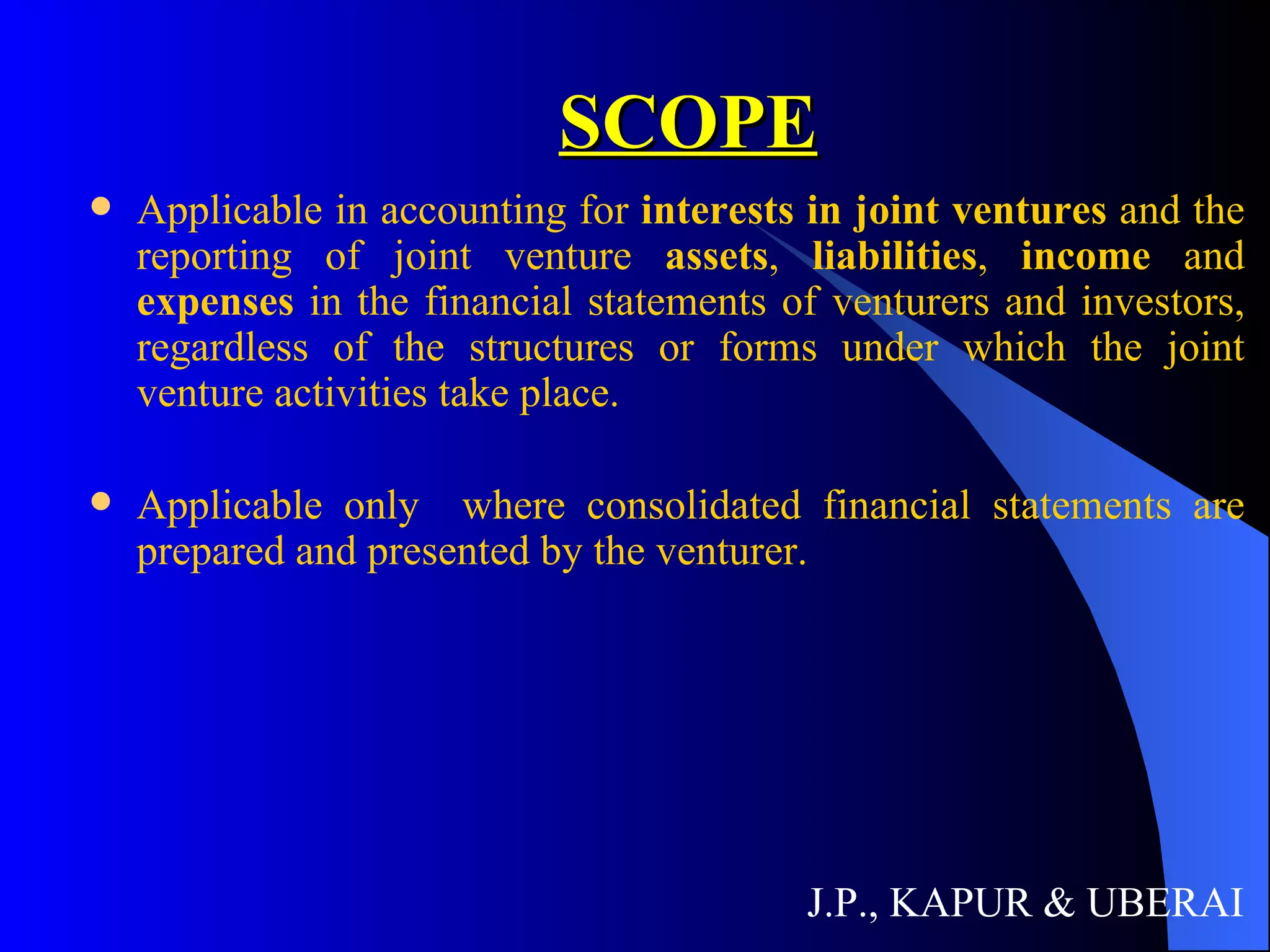 SCOPE

• Applicable in accounting for interests in joint ventures and the reporting of joint venture assets, liabilities, income and expenses in the financial statements of venturers and investors, regardless of the structures or forms under which the joint venture activities take place.

• Applicable only where consolidated financial statements are prepared and presented by the venturer.

J.P., KAPUR & UBERAI